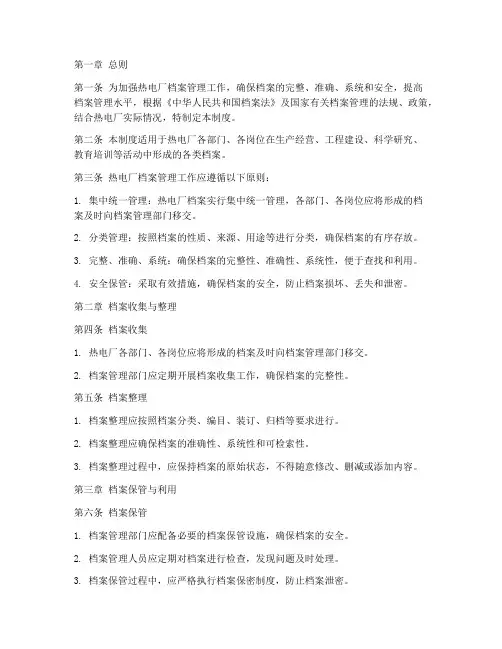 第一章 总则

第一条 为加强热电厂档案管理工作，确保档案的完整、准确、系统和安全，提高档案管理水平，根据《中华人民共和国档案法》及国家有关档案管理的法规、政策，结合热电厂实际情况，特制定本制度。

第二条 本制度适用于热电厂各部门、各岗位在生产经营、工程建设、科学研究、教育培训等活动中形成的各类档案。

第三条 热电厂档案管理工作应遵循以下原则：

1. 集中统一管理：热电厂档案实行集中统一管理，各部门、各岗位应将形成的档案及时向档案管理部门移交。

2. 分类管理：按照档案的性质、来源、用途等进行分类，确保档案的有序存放。

3. 完整、准确、系统：确保档案的完整性、准确性、系统性，便于查找和利用。

4. 安全保管：采取有效措施，确保档案的安全，防止档案损坏、丢失和泄密。

第二章 档案收集与整理

第四条 档案收集

1. 热电厂各部门、各岗位应将形成的档案及时向档案管理部门移交。

2. 档案管理部门应定期开展档案收集工作，确保档案的完整性。

第五条 档案整理

1. 档案整理应按照档案分类、编目、装订、归档等要求进行。

2. 档案整理应确保档案的准确性、系统性和可检索性。

3. 档案整理过程中，应保持档案的原始状态，不得随意修改、删减或添加内容。

第三章 档案保管与利用

第六条 档案保管

1. 档案管理部门应配备必要的档案保管设施，确保档案的安全。

2. 档案管理人员应定期对档案进行检查，发现问题及时处理。

3. 档案保管过程中，应严格执行档案保密制度，防止档案泄密。